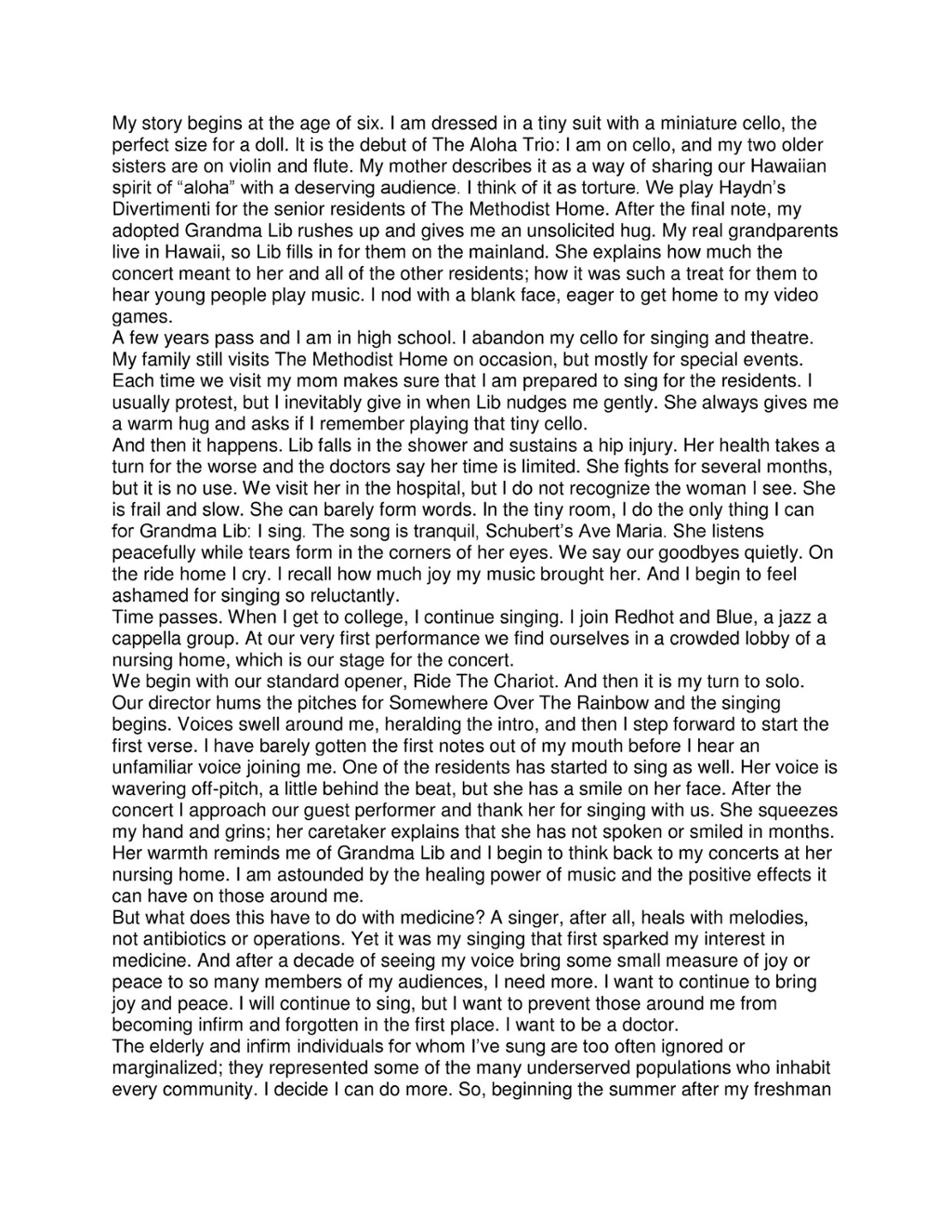 My story begins at the age of six. I am dressed in a tiny suit with a miniature cello, the perfect size for a doll. It is the debut of The Aloha Trio: I am on cello, and my two older sisters are on violin and flute. My mother describes it as a way of sharing our Hawaiian spirit of “aloha” with a deserving audience. I think of it as torture. We play Haydn’s Divertimenti for the senior residents of The Methodist Home. After the final note, my adopted Grandma Lib rushes up and gives me an unsolicited hug. My real grandparents live in Hawaii, so Lib fills in for them on the mainland. She explains how much the concert meant to her and all of the other residents; how it was such a treat for them to hear young people play music. I nod with a blank face, eager to get home to my video games.
A few years pass and I am in high school. I abandon my cello for singing and theatre. My family still visits The Methodist Home on occasion, but mostly for special events. Each time we visit my mom makes sure that I am prepared to sing for the residents. I usually protest, but I inevitably give in when Lib nudges me gently. She always gives me a warm hug and asks if I remember playing that tiny cello.
And then it happens. Lib falls in the shower and sustains a hip injury. Her health takes a turn for the worse and the doctors say her time is limited. She fights for several months, but it is no use. We visit her in the hospital, but I do not recognize the woman I see. She is frail and slow. She can barely form words. In the tiny room, I do the only thing I can for Grandma Lib: I sing. The song is tranquil, Schubert’s Ave Maria. She listens peacefully while tears form in the corners of her eyes. We say our goodbyes quietly. On the ride home I cry. I recall how much joy my music brought her. And I begin to feel ashamed for singing so reluctantly.
Time passes. When I get to college, I continue singing. I join Redhot and Blue, a jazz a cappella group. At our very first performance we find ourselves in a crowded lobby of a nursing home, which is our stage for the concert.
We begin with our standard opener, Ride The Chariot. And then it is my turn to solo. Our director hums the pitches for Somewhere Over The Rainbow and the singing begins. Voices swell around me, heralding the intro, and then I step forward to start the first verse. I have barely gotten the first notes out of my mouth before I hear an unfamiliar voice joining me. One of the residents has started to sing as well. Her voice is wavering off-pitch, a little behind the beat, but she has a smile on her face. After the concert I approach our guest performer and thank her for singing with us. She squeezes my hand and grins; her caretaker explains that she has not spoken or smiled in months. Her warmth reminds me of Grandma Lib and I begin to think back to my concerts at her nursing home. I am astounded by the healing power of music and the positive effects it can have on those around me.
But what does this have to do with medicine? A singer, after all, heals with melodies, not antibiotics or operations. Yet it was my singing that first sparked my interest in medicine. And after a decade of seeing my voice bring some small measure of joy or peace to so many members of my audiences, I need more. I want to continue to bring joy and peace. I will continue to sing, but I want to prevent those around me from becoming infirm and forgotten in the first place. I want to be a doctor.
The elderly and infirm individuals for whom I’ve sung are too often ignored or marginalized; they represented some of the many underserved populations who inhabit every community. I decide I can do more. So, beginning the summer after my freshman